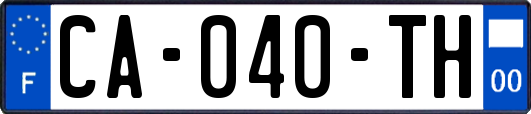 F
CA-040-TH
00